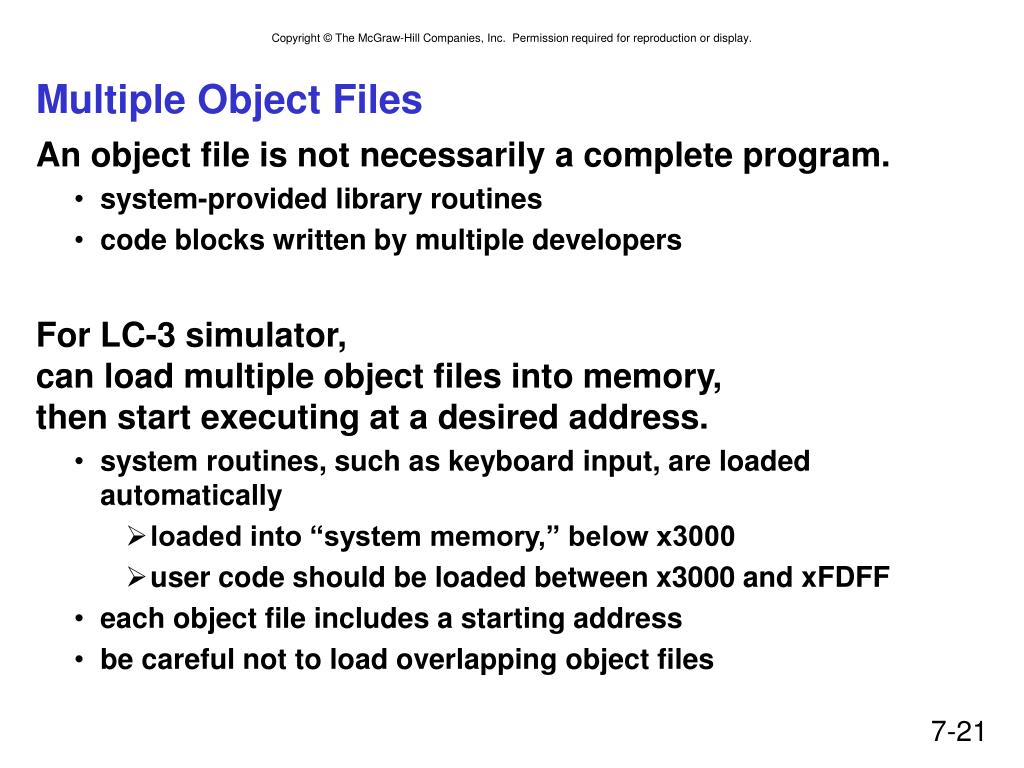 Copyright © The McGraw-Hill Companies, Inc. Permission required for reproduction or display.

Multiple Object Files

An object file is not necessarily a complete program.

• system-provided library routines
• code blocks written by multiple developers

For LC-3 simulator,
can load multiple object files into memory,
then start executing at a desired address.

• system routines, such as keyboard input, are loaded automatically
  ➢ loaded into “system memory,” below x3000
  ➢ user code should be loaded between x3000 and xFDFF
• each object file includes a starting address
• be careful not to load overlapping object files

7-21